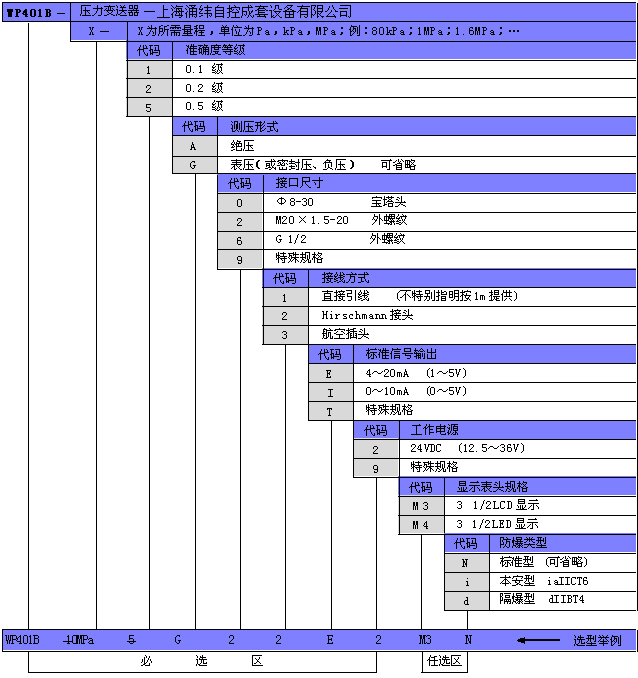 WP401B — 压力变送器 —上海涌纬自控成套设备有限公司

X — X为所需量程，单位为Pa，kPa，MPa；例：80kPa；1MPa；1.6MPa；…

| 代码 | 准确度等级 |
|---|---|
| 1 | 0.1 级 |
| 2 | 0.2 级 |
| 5 | 0.5 级 |

| 代码 | 测压形式 |
|---|---|
| A | 绝压 |
| G | 表压（或密封压、负压） 可省略 |

| 代码 | 接口尺寸 |
|---|---|
| 0 | Φ8-30 宝塔头 |
| 2 | M20×1.5-20 外螺纹 |
| 6 | G 1/2 外螺纹 |
| 9 | 特殊规格 |

| 代码 | 接线方式 |
|---|---|
| 1 | 直接引线 （不特别指明按1m提供） |
| 2 | Hirschmann接头 |
| 3 | 航空插头 |

| 代码 | 标准信号输出 |
|---|---|
| E | 4～20mA （1～5V） |
| I | 0～10mA （0～5V） |
| T | 特殊规格 |

| 代码 | 工作电源 |
|---|---|
| 2 | 24VDC （12.5～36V） |
| 9 | 特殊规格 |

| 代码 | 显示表头规格 |
|---|---|
| M3 | 3 1/2LCD显示 |
| M4 | 3 1/2LED显示 |

| 代码 | 防爆类型 |
|---|---|
| N | 标准型 （可省略） |
| i | 本安型 iaIICT6 |
| d | 隔爆型 dIIBT4 |

WP401B 10MPa 5 G 2 2 E 2 M3 N ← 选型举例

必 选 区 任选区